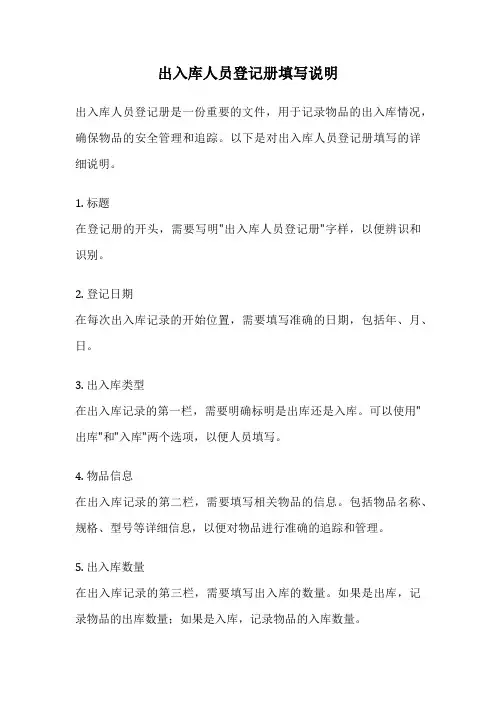 出入库人员登记册填写说明

出入库人员登记册是一份重要的文件，用于记录物品的出入库情况，确保物品的安全管理和追踪。以下是对出入库人员登记册填写的详细说明。

1. 标题
在登记册的开头，需要写明"出入库人员登记册"字样，以便辨识和识别。

2. 登记日期
在每次出入库记录的开始位置，需要填写准确的日期，包括年、月、日。

3. 出入库类型
在出入库记录的第一栏，需要明确标明是出库还是入库。可以使用"出库"和"入库"两个选项，以便人员填写。

4. 物品信息
在出入库记录的第二栏，需要填写相关物品的信息。包括物品名称、规格、型号等详细信息，以便对物品进行准确的追踪和管理。

5. 出入库数量
在出入库记录的第三栏，需要填写出入库的数量。如果是出库，记录物品的出库数量；如果是入库，记录物品的入库数量。